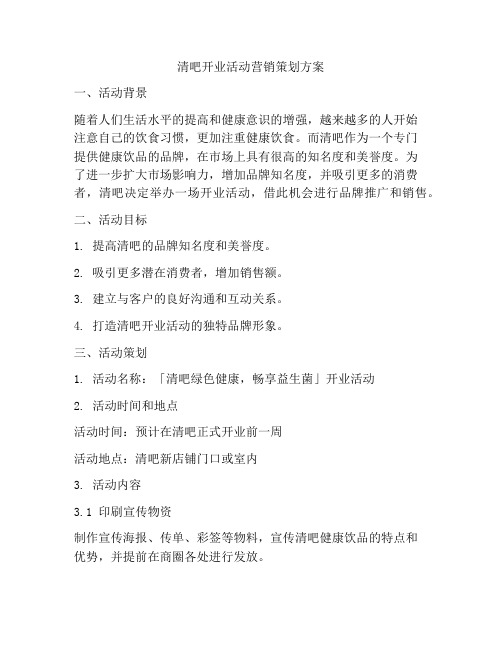 清吧开业活动营销策划方案

一、活动背景

随着人们生活水平的提高和健康意识的增强，越来越多的人开始注意自己的饮食习惯，更加注重健康饮食。而清吧作为一个专门提供健康饮品的品牌，在市场上具有很高的知名度和美誉度。为了进一步扩大市场影响力，增加品牌知名度，并吸引更多的消费者，清吧决定举办一场开业活动，借此机会进行品牌推广和销售。

二、活动目标

1. 提高清吧的品牌知名度和美誉度。

2. 吸引更多潜在消费者，增加销售额。

3. 建立与客户的良好沟通和互动关系。

4. 打造清吧开业活动的独特品牌形象。

三、活动策划

1. 活动名称：「清吧绿色健康，畅享益生菌」开业活动

2. 活动时间和地点

活动时间：预计在清吧正式开业前一周

活动地点：清吧新店铺门口或室内

3. 活动内容

3.1 印刷宣传物资

制作宣传海报、传单、彩签等物料，宣传清吧健康饮品的特点和优势，并提前在商圈各处进行发放。